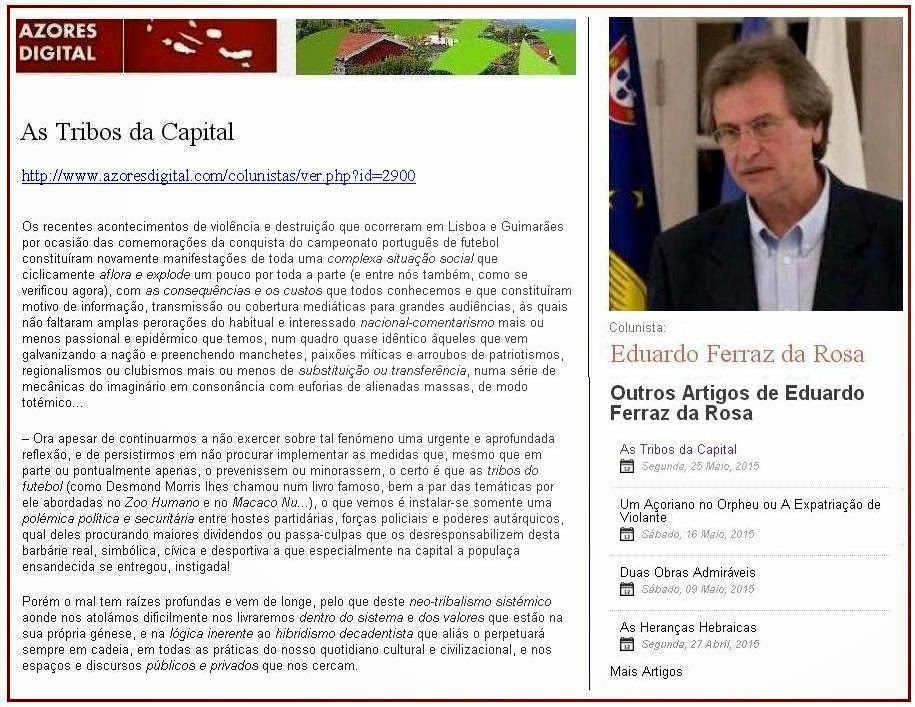 AZORES DIGITAL

As Tribos da Capital

http://www.azoresdigital.com/colunistas/ver.php?id=2900

Os recentes acontecimentos de violência e destruição que ocorreram em Lisboa e Guimarães por ocasião das comemorações da conquista do campeonato português de futebol constituíram novamente manifestações de toda uma complexa situação social que ciclicamente aflora e explode um pouco por toda a parte (e entre nós também, como se verificou agora), com as consequências e os custos que todos conhecemos e que constituíram motivo de informação, transmissão ou cobertura mediáticas para grandes audiências, às quais não faltaram amplas perorações do habitual e interessado nacional-comentarismo mais ou menos passional e epidérmico que temos, num quadro quase idêntico àqueles que vem galvanizando a nação e preenchendo manchetes, paixões míticas e arroubos de patriotismos, regionalismos ou clubismos mais ou menos de substituição ou transferência, numa série de mecânicas do imaginário em consonância com euforias de alienadas massas, de modo totémico...

– Ora apesar de continuarmos a não exercer sobre tal fenómeno uma urgente e aprofundada reflexão, e de persistirmos em não procurar implementar as medidas que, mesmo que em parte ou pontualmente apenas, o prevenissem ou minorassem, o certo é que as tribos do futebol (como Desmond Morris lhes chamou num livro famoso, bem a par das temáticas por ele abordadas no Zoo Humano e no Macaco Nu...), o que vemos é instalar-se somente uma polémica política e securitária entre hostes partidárias, forças policiais e poderes autárquicos, qual deles procurando maiores dividendos ou passa-culpas que os desresponsabilizem desta barbárie real, simbólica, cívica e desportiva a que especialmente na capital a populaça ensandecida se entregou, instigada!

Porém o mal tem raízes profundas e vem de longe, pelo que deste neo-tribalismo sistémico aonde nos atolámos dificilmente nos livraremos dentro do sistema e dos valores que estão na sua própria génese, e na lógica inerente ao hibridismo decadentista que aliás o perpetuará sempre em cadeia, em todas as práticas do nosso quotidiano cultural e civilizacional, e nos espaços e discursos públicos e privados que nos cercam.

Colunista:
Eduardo Ferraz da Rosa

Outros Artigos de Eduardo Ferraz da Rosa

As Tribos da Capital
Segunda, 25 Maio, 2015

Um Açoriano no Orpheu ou A Expatriação de Violante
Sábado, 16 Maio, 2015

Duas Obras Admiráveis
Sábado, 09 Maio, 2015

As Heranças Hebraicas
Segunda, 27 Abril, 2015

Mais Artigos